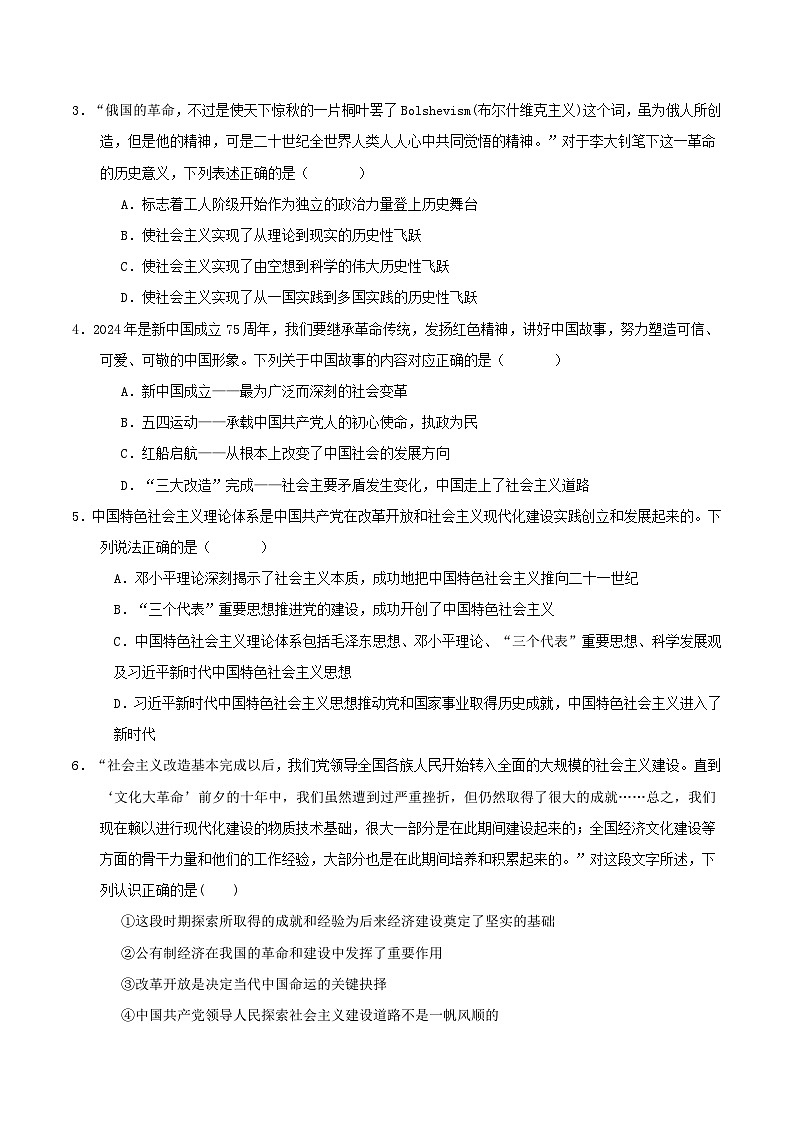 3．“俄国的革命，不过是使天下惊秋的一片桐叶罢了 Bolshevism(布尔什维克主义)这个词，虽为俄人所创造，但是他的精神，可是二十世纪全世界人类人人心中共同觉悟的精神。”对于李大钊笔下这一革命的历史意义，下列表述正确的是（　　）

A．标志着工人阶级开始作为独立的政治力量登上历史舞台

B．使社会主义实现了从理论到现实的历史性飞跃

C．使社会主义实现了由空想到科学的伟大历史性飞跃

D．使社会主义实现了从一国实践到多国实践的历史性飞跃

4．2024年是新中国成立 75 周年，我们要继承革命传统，发扬红色精神，讲好中国故事，努力塑造可信、可爱、可敬的中国形象。下列关于中国故事的内容对应正确的是（　　）

A．新中国成立——最为广泛而深刻的社会变革

B．五四运动——承载中国共产党人的初心使命，执政为民

C．红船启航——从根本上改变了中国社会的发展方向

D．“三大改造”完成——社会主要矛盾发生变化，中国走上了社会主义道路

5．中国特色社会主义理论体系是中国共产党在改革开放和社会主义现代化建设实践创立和发展起来的。下列说法正确的是（　　）

A．邓小平理论深刻揭示了社会主义本质，成功地把中国特色社会主义推向二十一世纪

B．“三个代表”重要思想推进党的建设，成功开创了中国特色社会主义

C．中国特色社会主义理论体系包括毛泽东思想、邓小平理论、“三个代表”重要思想、科学发展观及习近平新时代中国特色社会主义思想

D．习近平新时代中国特色社会主义思想推动党和国家事业取得历史成就，中国特色社会主义进入了新时代

6．“社会主义改造基本完成以后，我们党领导全国各族人民开始转入全面的大规模的社会主义建设。直到‘文化大革命’前夕的十年中，我们虽然遭到过严重挫折，但仍然取得了很大的成就……总之，我们现在赖以进行现代化建设的物质技术基础，很大一部分是在此期间建设起来的；全国经济文化建设等方面的骨干力量和他们的工作经验，大部分也是在此期间培养和积累起来的。”对这段文字所述，下列认识正确的是(　　)

①这段时期探索所取得的成就和经验为后来经济建设奠定了坚实的基础

②公有制经济在我国的革命和建设中发挥了重要作用

③改革开放是决定当代中国命运的关键抉择

④中国共产党领导人民探索社会主义建设道路不是一帆风顺的